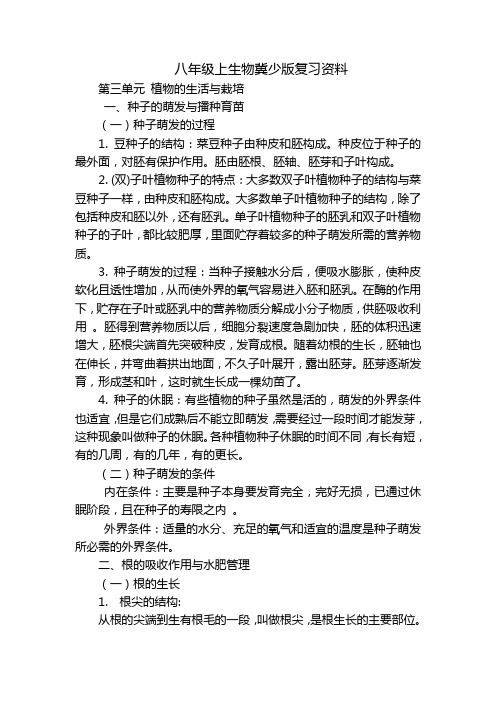 八年级上生物冀少版复习资料

第三单元 植物的生活与栽培

一、种子的萌发与播种育苗

（一）种子萌发的过程

1. 豆种子的结构：菜豆种子由种皮和胚构成。种皮位于种子的最外面，对胚有保护作用。胚由胚根、胚轴、胚芽和子叶构成。

2. (双)子叶植物种子的特点：大多数双子叶植物种子的结构与菜豆种子一样，由种皮和胚构成。大多数单子叶植物种子的结构，除了包括种皮和胚以外，还有胚乳。单子叶植物种子的胚乳和双子叶植物种子的子叶，都比较肥厚，里面贮存着较多的种子萌发所需的营养物质。

3. 种子萌发的过程：当种子接触水分后，便吸水膨胀，使种皮软化且透性增加，从而使外界的氧气容易进入胚和胚乳。在酶的作用下，贮存在子叶或胚乳中的营养物质分解成小分子物质，供胚吸收利用 。胚得到营养物质以后，细胞分裂速度急剧加快，胚的体积迅速增大，胚根尖端首先突破种皮，发育成根。随着幼根的生长，胚轴也在伸长，并弯曲着拱出地面，不久子叶展开，露出胚芽。胚芽逐渐发育，形成茎和叶，这时就生长成一棵幼苗了。

4. 种子的休眠：有些植物的种子虽然是活的，萌发的外界条件也适宜，但是它们成熟后不能立即萌发，需要经过一段时间才能发芽，这种现象叫做种子的休眠。各种植物种子休眠的时间不同，有长有短，有的几周，有的几年，有的更长。

（二）种子萌发的条件

内在条件：主要是种子本身要发育完全，完好无损，已通过休眠阶段，且在种子的寿限之内 。

外界条件：适量的水分、充足的氧气和适宜的温度是种子萌发所必需的外界条件。

二、根的吸收作用与水肥管理

（一）根的生长

1. 根尖的结构:

从根的尖端到生有根毛的一段，叫做根尖，是根生长的主要部位。